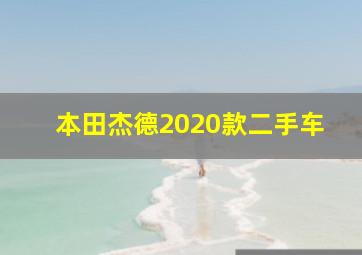 本田杰德2020款二手车